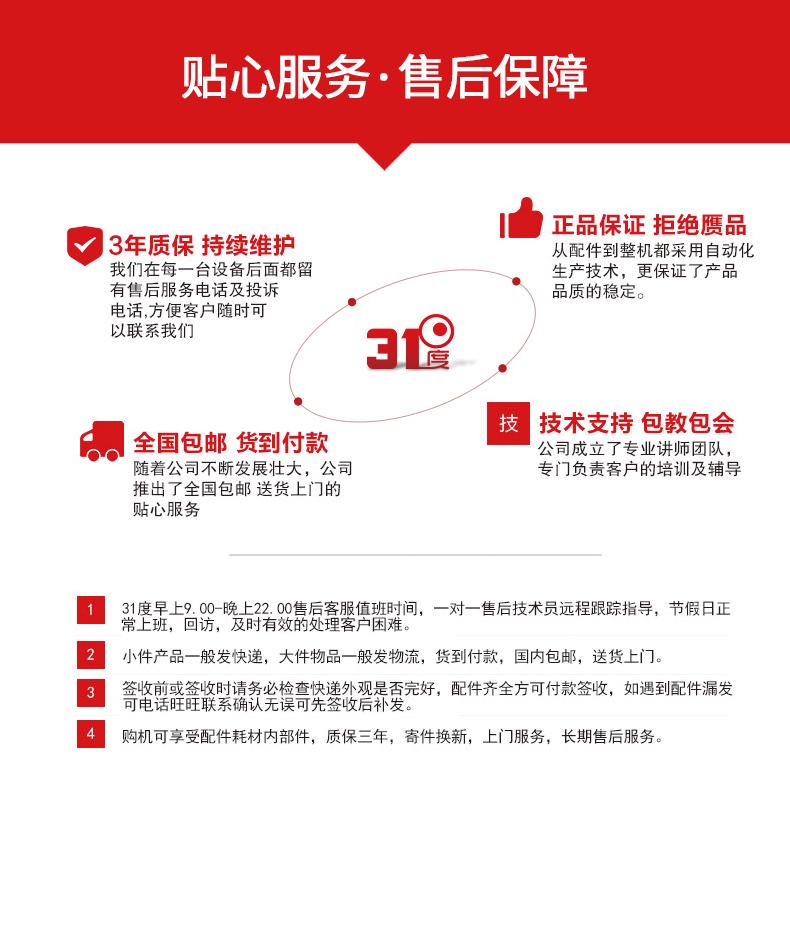 贴心服务·售后保障

3年质保 持续维护
我们在每一台设备后面都留有售后服务电话及投诉电话,方便客户随时可以联系我们

正品保证 拒绝赝品
从配件到整机都采用自动化生产技术，更保证了产品品质的稳定。

31度

全国包邮 货到付款
随着公司不断发展壮大，公司推出了全国包邮 送货上门的贴心服务

技

技术支持 包教包会
公司成立了专业讲师团队，专门负责客户的培训及辅导

1 31度早上9.00-晚上22.00售后客服值班时间，一对一售后技术员远程跟踪指导，节假日正常上班，回访，及时有效的处理客户困难。

2 小件产品一般发快递，大件物品一般发物流，货到付款，国内包邮，送货上门。

3 签收前或签收时请务必检查快递外观是否完好，配件齐全方可付款签收，如遇到配件漏发可电话旺旺联系确认无误可先签收后补发。

4 购机可享受配件耗材内部件，质保三年，寄件换新，上门服务，长期售后服务。